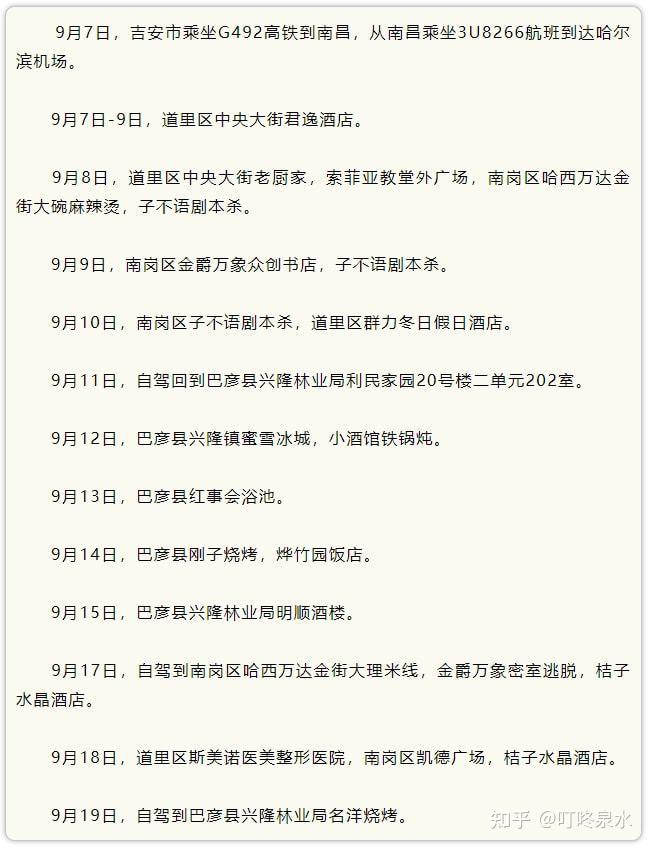 9月7日，吉安市乘坐G492高铁到南昌，从南昌乘坐3U8266航班到达哈尔滨机场。

9月7日-9日，道里区中央大街君逸酒店。

9月8日，道里区中央大街老厨家，索菲亚教堂外广场，南岗区哈西万达金街大碗麻辣烫，子不语剧本杀。

9月9日，南岗区金爵万象众创书店，子不语剧本杀。

9月10日，南岗区子不语剧本杀，道里区群力冬日假日酒店。

9月11日，自驾回到巴彦县兴隆林业局利民家园20号楼二单元202室。

9月12日，巴彦县兴隆镇蜜雪冰城，小酒馆铁锅炖。

9月13日，巴彦县红事会浴池。

9月14日，巴彦县刚子烧烤，烨竹园饭店。

9月15日，巴彦县兴隆林业局明顺酒楼。

9月17日，自驾到南岗区哈西万达金街大理米线，金爵万象密室逃脱，桔子水晶酒店。

9月18日，道里区斯美诺医美整形医院，南岗区凯德广场，桔子水晶酒店。

9月19日，自驾到巴彦县兴隆林业局名洋烧烤。

知乎 @叮咚泉水